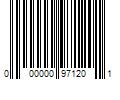 0 00000 97120 1